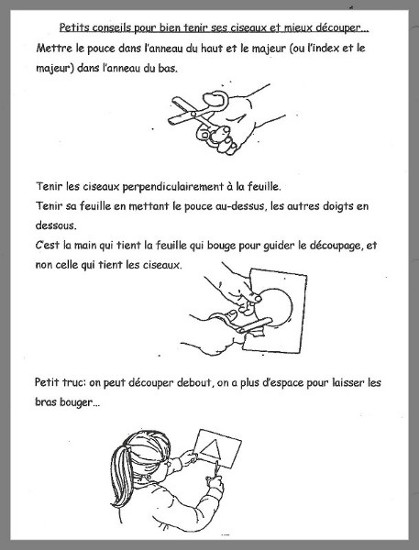 Petits conseils pour bien tenir ses ciseaux et mieux découper...

Mettre le pouce dans l'anneau du haut et le majeur (ou l'index et le majeur) dans l'anneau du bas.

Tenir les ciseaux perpendiculairement à la feuille.
Tenir sa feuille en mettant le pouce au-dessus, les autres doigts en dessous.
C'est la main qui tient la feuille qui bouge pour guider le découpage, et non celle qui tient les ciseaux.

Petit truc: on peut découper debout, on a plus d'espace pour laisser les bras bouger...